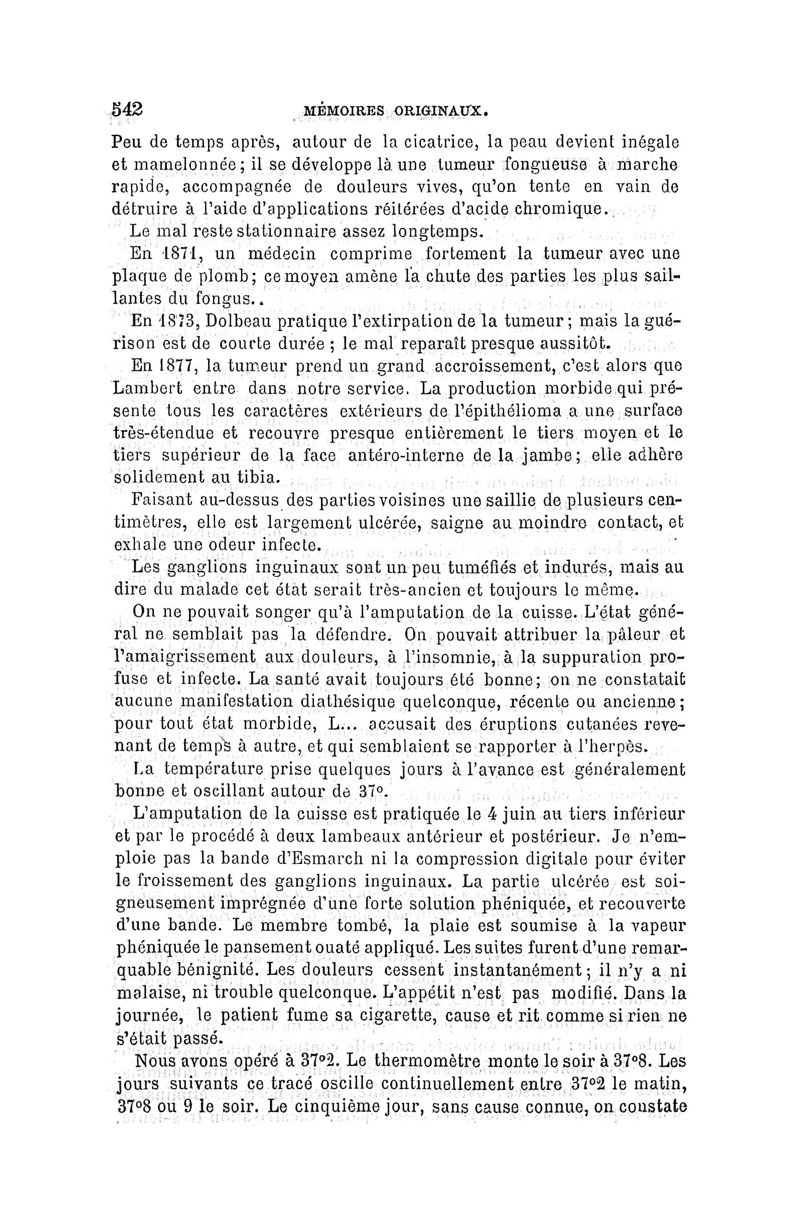 542 MÉMOIRES ORIGINAUX.

Peu de temps après, autour de la cicatrice, la peau devient inégale et mamelonnée; il se développe là une tumeur fongueuse à marche rapide, accompagnée de douleurs vives, qu'on tente en vain de détruire à l'aide d'applications réitérées d'acide chromique.

Le mal reste stationnaire assez longtemps.

En 1871, un médecin comprime fortement la tumeur avec une plaque de plomb; ce moyen amène la chute des parties les plus saillantes du fongus..

En 1873, Dolbeau pratique l'extirpation de la tumeur; mais la guérison est de courte durée; le mal reparaît presque aussitôt.

En 1877, la tumeur prend un grand accroissement, c'est alors que Lambert entre dans notre service. La production morbide qui présente tous les caractères extérieurs de l'épithélioma a une surface très-étendue et recouvre presque entièrement le tiers moyen et le tiers supérieur de la face antéro-interne de la jambe; elle adhère solidement au tibia.

Faisant au-dessus des parties voisines une saillie de plusieurs centimètres, elle est largement ulcérée, saigne au moindre contact, et exhale une odeur infecte.

Les ganglions inguinaux sont un peu tuméfiés et indurés, mais au dire du malade cet état serait très-ancien et toujours le même.

On ne pouvait songer qu'à l'amputation de la cuisse. L'état général ne semblait pas la défendre. On pouvait attribuer la pâleur et l'amaigrissement aux douleurs, à l'insomnie, à la suppuration profuse et infecte. La santé avait toujours été bonne; on ne constatait aucune manifestation diathésique quelconque, récente ou ancienne; pour tout état morbide, L... accusait des éruptions cutanées revenant de temps à autre, et qui semblaient se rapporter à l'herpès.

La température prise quelques jours à l'avance est généralement bonne et oscillant autour de 37°.

L'amputation de la cuisse est pratiquée le 4 juin au tiers inférieur et par le procédé à deux lambeaux antérieur et postérieur. Je n'emploie pas la bande d'Esmarch ni la compression digitale pour éviter le froissement des ganglions inguinaux. La partie ulcérée est soigneusement imprégnée d'une forte solution phéniquée, et recouverte d'une bande. Le membre tombé, la plaie est soumise à la vapeur phéniquée le pansement ouaté appliqué. Les suites furent d'une remarquable bénignité. Les douleurs cessent instantanément; il n'y a ni malaise, ni trouble quelconque. L'appétit n'est pas modifié. Dans la journée, le patient fume sa cigarette, cause et rit comme si rien ne s'était passé.

Nous avons opéré à 37°2. Le thermomètre monte le soir à 37°8. Les jours suivants ce tracé oscille continuellement entre 37°2 le matin, 37°8 ou 9 le soir. Le cinquième jour, sans cause connue, on constate